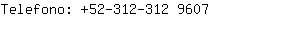 Telefono: +52-312-312 9607